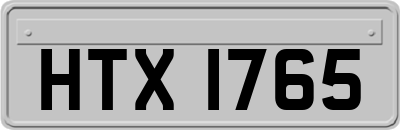 HTX 1765